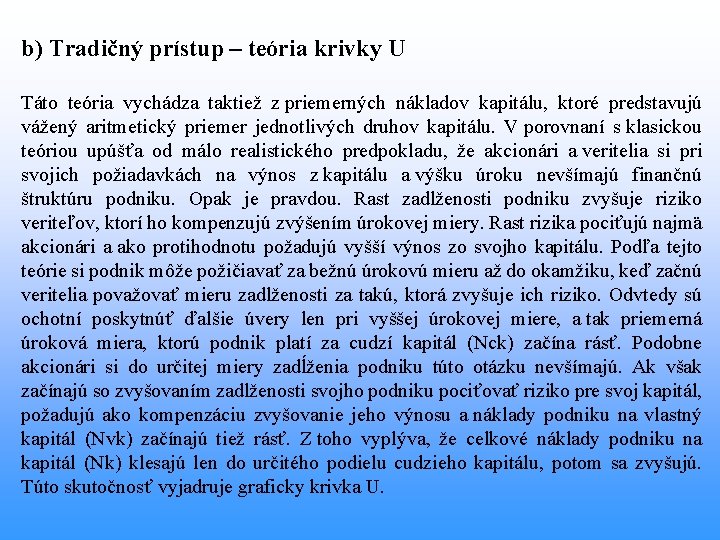 b) Tradičný prístup – teória krivky U

Táto teória vychádza taktiež z priemerných nákladov kapitálu, ktoré predstavujú vážený aritmetický priemer jednotlivých druhov kapitálu. V porovnaní s klasickou teóriou upúšťa od málo realistického predpokladu, že akcionári a veritelia si pri svojich požiadavkách na výnos z kapitálu a výšku úroku nevšímajú finančnú štruktúru podniku. Opak je pravdou. Rast zadlženosti podniku zvyšuje riziko veriteľov, ktorí ho kompenzujú zvýšením úrokovej miery. Rast rizika pociťujú najmä akcionári a ako protihodnotu požadujú vyšší výnos zo svojho kapitálu. Podľa tejto teórie si podnik môže požičiavať za bežnú úrokovú mieru až do okamžiku, keď začnú veritelia považovať mieru zadlženosti za takú, ktorá zvyšuje ich riziko. Odvtedy sú ochotní poskytnúť ďalšie úvery len pri vyššej úrokovej miere, a tak priemerná úroková miera, ktorú podnik platí za cudzí kapitál (Nck) začína rásť. Podobne akcionári si do určitej miery zadĺženia podniku túto otázku nevšímajú. Ak však začínajú so zvyšovaním zadlženosti svojho podniku pociťovať riziko pre svoj kapitál, požadujú ako kompenzáciu zvyšovanie jeho výnosu a náklady podniku na vlastný kapitál (Nvk) začínajú tiež rásť. Z toho vyplýva, že celkové náklady podniku na kapitál (Nk) klesajú len do určitého podielu cudzieho kapitálu, potom sa zvyšujú. Túto skutočnosť vyjadruje graficky krivka U.